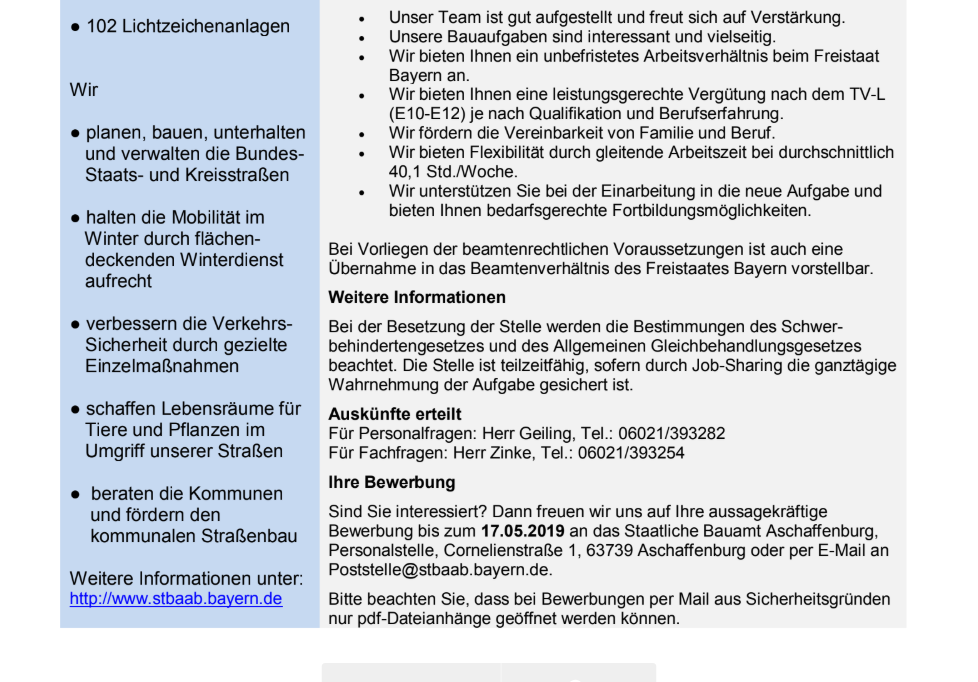 ● 102 Lichtzeichenanlagen

Wir

● planen, bauen, unterhalten und verwalten die Bundes- Staats- und Kreisstraßen

● halten die Mobilität im Winter durch flächendeckenden Winterdienst aufrecht

● verbessern die Verkehrs-Sicherheit durch gezielte Einzelmaßnahmen

● schaffen Lebensräume für Tiere und Pflanzen im Umgriff unserer Straßen

● beraten die Kommunen und fördern den kommunalen Straßenbau

Weitere Informationen unter: http://www.stbaab.bayern.de

• Unser Team ist gut aufgestellt und freut sich auf Verstärkung.
• Unsere Bauaufgaben sind interessant und vielseitig.
• Wir bieten Ihnen ein unbefristetes Arbeitsverhältnis beim Freistaat Bayern an.
• Wir bieten Ihnen eine leistungsgerechte Vergütung nach dem TV-L (E10-E12) je nach Qualifikation und Berufserfahrung.
• Wir fördern die Vereinbarkeit von Familie und Beruf.
• Wir bieten Flexibilität durch gleitende Arbeitszeit bei durchschnittlich 40,1 Std./Woche.
• Wir unterstützen Sie bei der Einarbeitung in die neue Aufgabe und bieten Ihnen bedarfsgerechte Fortbildungsmöglichkeiten.

Bei Vorliegen der beamtenrechtlichen Voraussetzungen ist auch eine Übernahme in das Beamtenverhältnis des Freistaates Bayern vorstellbar.

Weitere Informationen

Bei der Besetzung der Stelle werden die Bestimmungen des Schwerbehindertengesetzes und des Allgemeinen Gleichbehandlungsgesetzes beachtet. Die Stelle ist teilzeitfähig, sofern durch Job-Sharing die ganztägige Wahrnehmung der Aufgabe gesichert ist.

Auskünfte erteilt
Für Personalfragen: Herr Geiling, Tel.: 06021/393282
Für Fachfragen: Herr Zinke, Tel.: 06021/393254

Ihre Bewerbung

Sind Sie interessiert? Dann freuen wir uns auf Ihre aussagekräftige Bewerbung bis zum 17.05.2019 an das Staatliche Bauamt Aschaffenburg, Personalstelle, Cornelienstraße 1, 63739 Aschaffenburg oder per E-Mail an Poststelle@stbaab.bayern.de.

Bitte beachten Sie, dass bei Bewerbungen per Mail aus Sicherheitsgründen nur pdf-Dateianhänge geöffnet werden können.